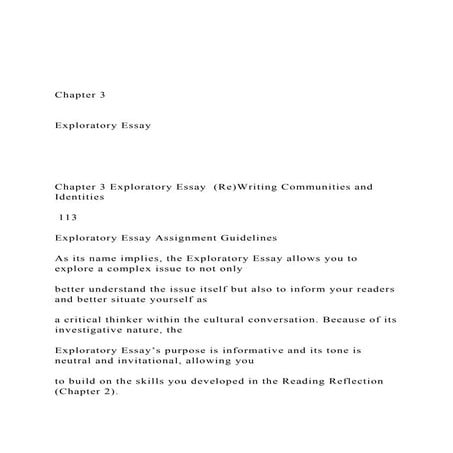 Chapter 3

Exploratory Essay

Chapter 3 Exploratory Essay (Re)Writing Communities and Identities

113

Exploratory Essay Assignment Guidelines

As its name implies, the Exploratory Essay allows you to explore a complex issue to not only

better understand the issue itself but also to inform your readers and better situate yourself as

a critical thinker within the cultural conversation. Because of its investigative nature, the

Exploratory Essay's purpose is informative and its tone is neutral and invitational, allowing you

to build on the skills you developed in the Reading Reflection (Chapter 2).